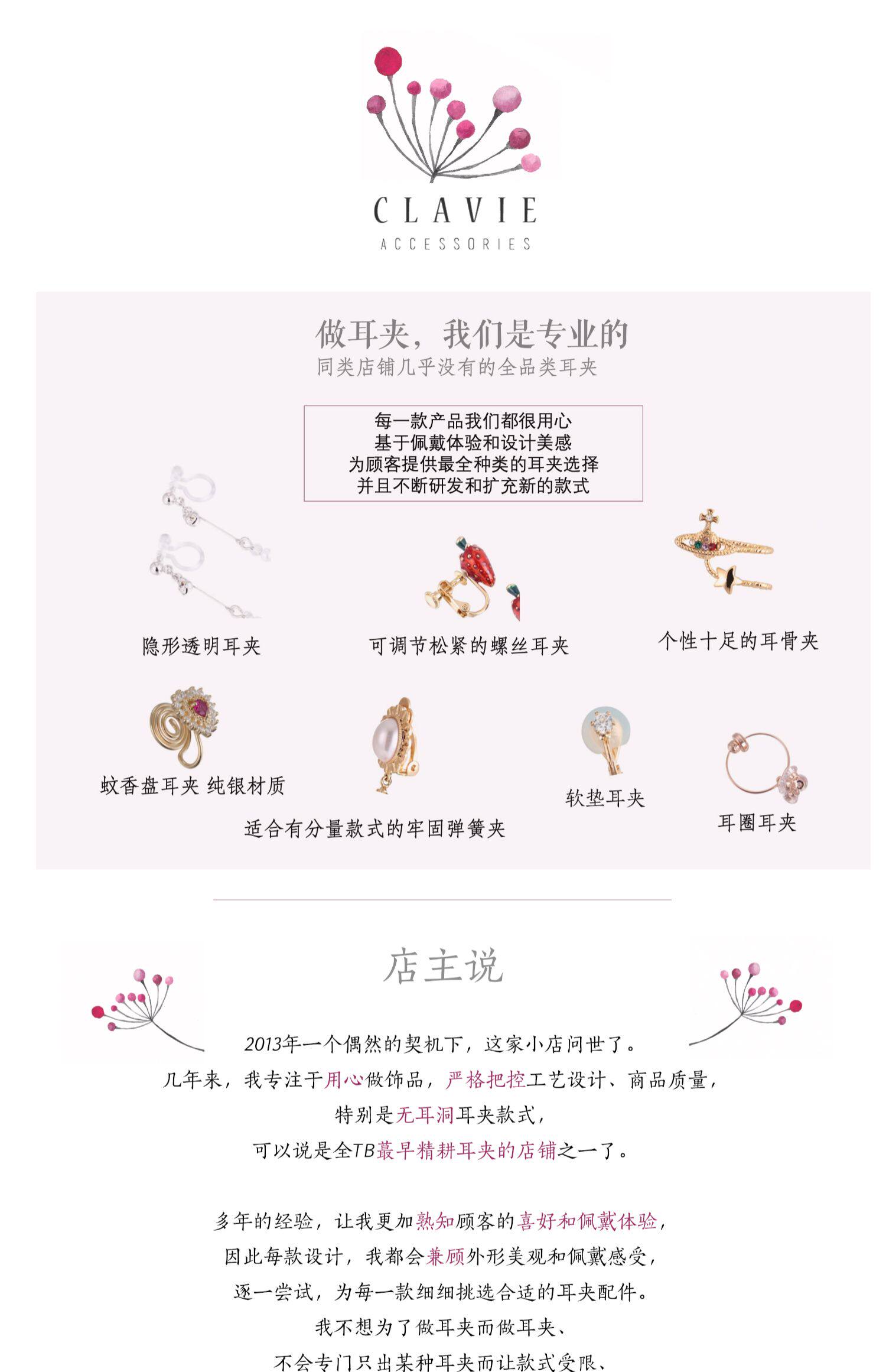 CLAVIE
ACCESSORIES

做耳夹，我们是专业的
同类店铺几乎没有的全品类耳夹

每一款产品我们都很用心
基于佩戴体验和设计美感
为顾客提供最全种类的耳夹选择
并且不断研发和扩充新的款式

隐形透明耳夹

可调节松紧的螺丝耳夹

个性十足的耳骨夹

蚊香盘耳夹 纯银材质

适合有分量款式的牢固弹簧夹

软垫耳夹

耳圈耳夹

店主说

2013年一个偶然的契机下，这家小店问世了。
几年来，我专注于用心做饰品，严格把控工艺设计、商品质量，
特别是无耳洞耳夹款式，
可以说是全TB蕞早精耕耳夹的店铺之一了。

多年的经验，让我更加熟知顾客的喜好和佩戴体验，
因此每款设计，我都会兼顾外形美观和佩戴感受，
逐一尝试，为每一款细细挑选合适的耳夹配件。
我不想为了做耳夹而做耳夹、
不会专门只出某种耳夹而让款式受限、